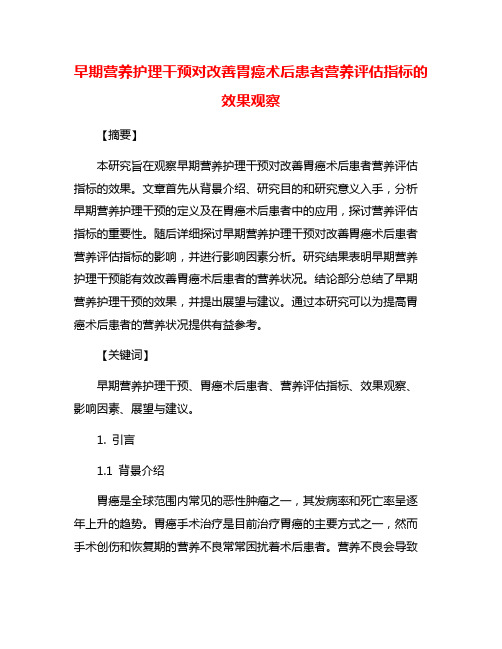 早期营养护理干预对改善胃癌术后患者营养评估指标的效果观察

【摘要】

本研究旨在观察早期营养护理干预对改善胃癌术后患者营养评估指标的效果。文章首先从背景介绍、研究目的和研究意义入手，分析早期营养护理干预的定义及在胃癌术后患者中的应用，探讨营养评估指标的重要性。随后详细探讨早期营养护理干预对改善胃癌术后患者营养评估指标的影响，并进行影响因素分析。研究结果表明早期营养护理干预能有效改善胃癌术后患者的营养状况。结论部分总结了早期营养护理干预的效果，并提出展望与建议。通过本研究可以为提高胃癌术后患者的营养状况提供有益参考。

【关键词】

早期营养护理干预、胃癌术后患者、营养评估指标、效果观察、影响因素、展望与建议。

1. 引言

1.1 背景介绍

胃癌是全球范围内常见的恶性肿瘤之一，其发病率和死亡率呈逐年上升的趋势。胃癌手术治疗是目前治疗胃癌的主要方式之一，然而手术创伤和恢复期的营养不良常常困扰着术后患者。营养不良会导致